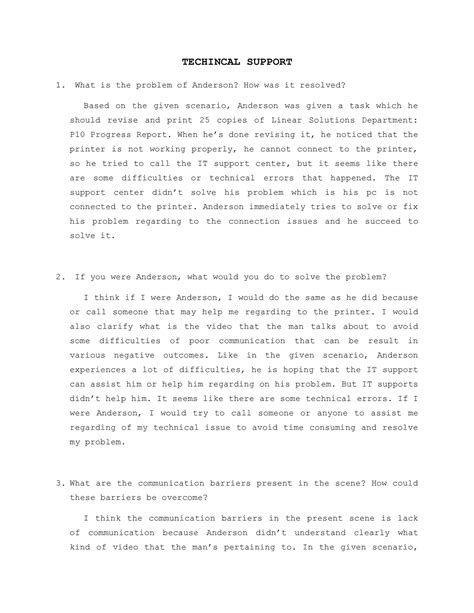 TECHINCAL SUPPORT

1. What is the problem of Anderson? How was it resolved?

Based on the given scenario, Anderson was given a task which he should revise and print 25 copies of Linear Solutions Department: P10 Progress Report. When he's done revising it, he noticed that the printer is not working properly, he cannot connect to the printer, so he tried to call the IT support center, but it seems like there are some difficulties or technical errors that happened. The IT support center didn't solve his problem which is his pc is not connected to the printer. Anderson immediately tries to solve or fix his problem regarding to the connection issues and he succeed to solve it.

2. If you were Anderson, what would you do to solve the problem?

I think if I were Anderson, I would do the same as he did because or call someone that may help me regarding to the printer. I would also clarify what is the video that the man talks about to avoid some difficulties of poor communication that can be result in various negative outcomes. Like in the given scenario, Anderson experiences a lot of difficulties, he is hoping that the IT support can assist him or help him regarding on his problem. But IT supports didn't help him. It seems like there are some technical errors. If I were Anderson, I would try to call someone or anyone to assist me regarding of my technical issue to avoid time consuming and resolve my problem.

3. What are the communication barriers present in the scene? How could these barriers be overcome?

I think the communication barriers in the present scene is lack of communication because Anderson didn't understand clearly what kind of video that the man's pertaining to. In the given scenario,